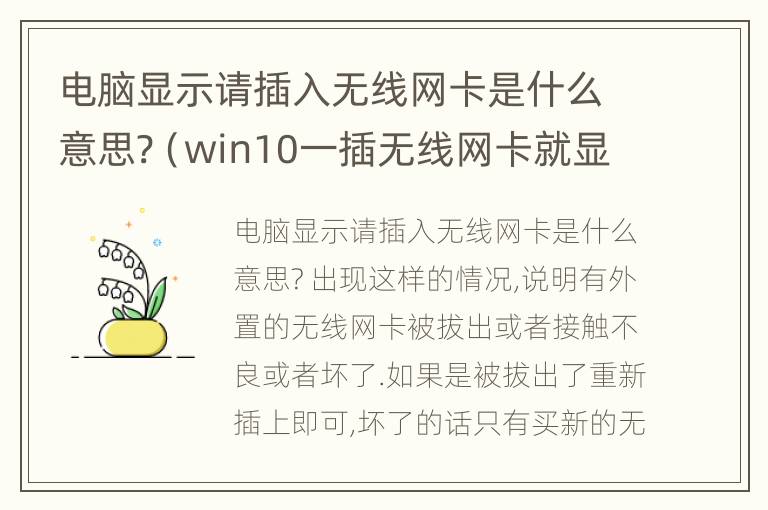 电脑显示请插入无线网卡是什么意思?（win10一插无线网卡就显

电脑显示请插入无线网卡是什么意思? 出现这样的情况,说明有外置的无线网卡被拔出或者接触不良或者坏了.如果是被拔出了重新插上即可,坏了的话只有买新的无